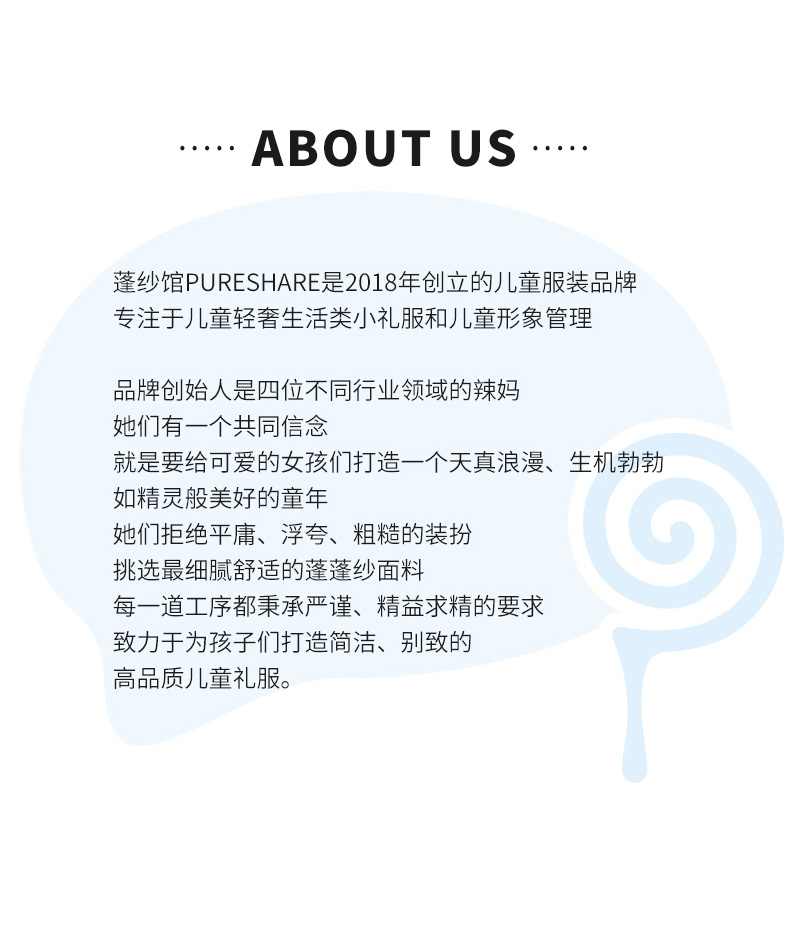 ····· ABOUT US ·····

蓬纱馆PURESHARE是2018年创立的儿童服装品牌
专注于儿童轻奢生活类小礼服和儿童形象管理

品牌创始人是四位不同行业领域的辣妈
她们有一个共同信念
就是要给可爱的女孩们打造一个天真浪漫、生机勃勃
如精灵般美好的童年
她们拒绝平庸、浮夸、粗糙的装扮
挑选最细腻舒适的蓬蓬纱面料
每一道工序都秉承严谨、精益求精的要求
致力于为孩子们打造简洁、别致的
高品质儿童礼服。